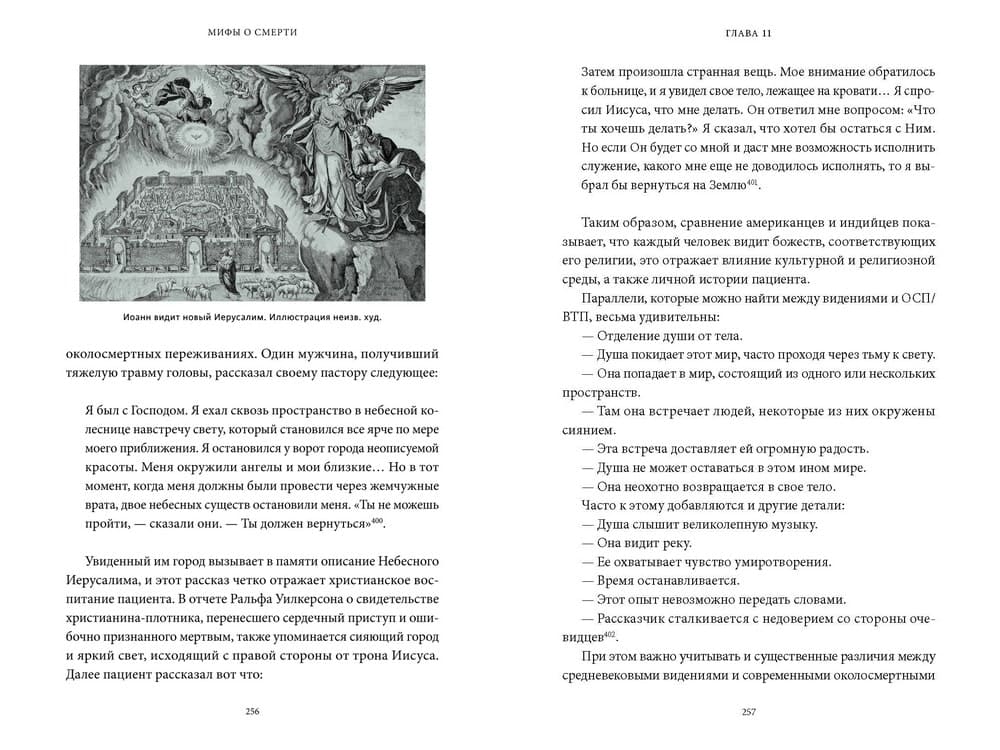 МИФЫ О СМЕРТИ

Иоанн видит новый Иерусалим. Иллюстрация неизв. худ.

околосмертных переживаниях. Один мужчина, получивший тяжелую травму головы, рассказал своему пастору следующее:

Я был с Господом. Я ехал сквозь пространство в небесной колеснице навстречу свету, который становился все ярче по мере моего приближения. Я остановился у ворот города неописуемой красоты. Меня окружили ангелы и мои близкие… Но в тот момент, когда меня должны были провести через жемчужные врата, двое небесных существ остановили меня. «Ты не можешь пройти, — сказали они. — Ты должен вернуться»$^{400}$.

Увиденный им город вызывает в памяти описание Небесного Иерусалима, и этот рассказ четко отражает христианское воспитание пациента. В отчете Ральфа Уилкерсона о свидетельстве христианина-плотника, перенесшего сердечный приступ и ошибочно признанного мертвым, также упоминается сияющий город и яркий свет, исходящий с правой стороны от трона Иисуса. Далее пациент рассказал вот что:

256

ГЛАВА 11

Затем произошла странная вещь. Мое внимание обратилось к больнице, и я увидел свое тело, лежащее на кровати… Я спросил Иисуса, что мне делать. Он ответил мне вопросом: «Что ты хочешь делать?» Я сказал, что хотел бы остаться с Ним. Но если Он будет со мной и даст мне возможность исполнить служение, какого мне еще не доводилось исполнять, то я выбрал бы вернуться на Землю$^{401}$.

Таким образом, сравнение американцев и индийцев показывает, что каждый человек видит божеств, соответствующих его религии, это отражает влияние культурной и религиозной среды, а также личной истории пациента.

Параллели, которые можно найти между видениями и ОСП/ВТП, весьма удивительны:
— Отделение души от тела.
— Душа покидает этот мир, часто проходя через тьму к свету.
— Она попадает в мир, состоящий из одного или нескольких пространств.
— Там она встречает людей, некоторые из них окружены сиянием.
— Эта встреча доставляет ей огромную радость.
— Душа не может оставаться в этом ином мире.
— Она неохотно возвращается в свое тело.
Часто к этому добавляются и другие детали:
— Душа слышит великолепную музыку.
— Она видит реку.
— Ее охватывает чувство умиротворения.
— Время останавливается.
— Этот опыт невозможно передать словами.
— Рассказчик сталкивается с недоверием со стороны очевидцев$^{402}$.

При этом важно учитывать и существенные различия между средневековыми видениями и современными околосмертными

257